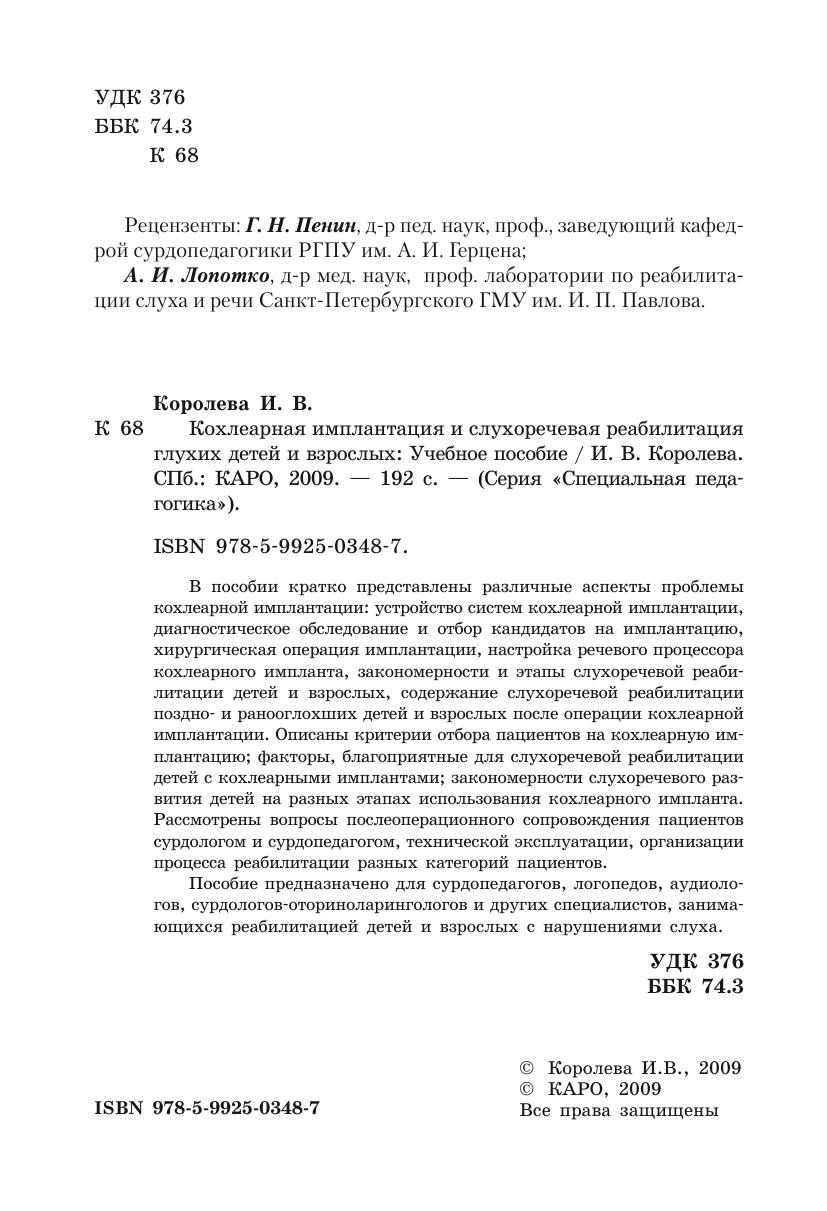 УДК 376
ББК 74.3
К 68

Рецензенты: Г. Н. Пенин, д-р пед. наук, проф., заведующий кафедрой сурдопедагогики РГПУ им. А. И. Герцена;
А. И. Лопотко, д-р мед. наук, проф. лаборатории по реабилитации слуха и речи Санкт-Петербургского ГМУ им. И. П. Павлова.

Королева И. В.
К 68 Кохлеарная имплантация и слухоречевая реабилитация глухих детей и взрослых: Учебное пособие / И. В. Королева. СПб.: КАРО, 2009. — 192 с. — (Серия «Специальная педагогика»).

ISBN 978-5-9925-0348-7.

В пособии кратко представлены различные аспекты проблемы кохлеарной имплантации: устройство систем кохлеарной имплантации, диагностическое обследование и отбор кандидатов на имплантацию, хирургическая операция имплантации, настройка речевого процессора кохлеарного импланта, закономерности и этапы слухоречевой реабилитации детей и взрослых, содержание слухоречевой реабилитации поздно- и ранооглохших детей и взрослых после операции кохлеарной имплантации. Описаны критерии отбора пациентов на кохлеарную имплантацию; факторы, благоприятные для слухоречевой реабилитации детей с кохлеарными имплантами; закономерности слухоречевого развития детей на разных этапах использования кохлеарного импланта. Рассмотрены вопросы послеоперационного сопровождения пациентов сурдологом и сурдопедагогом, технической эксплуатации, организации процесса реабилитации разных категорий пациентов.

Пособие предназначено для сурдопедагогов, логопедов, аудиологов, сурдологов-оториноларингологов и других специалистов, занимающихся реабилитацией детей и взрослых с нарушениями слуха.

УДК 376
ББК 74.3

© Королева И.В., 2009
© КАРО, 2009
Все права защищены

ISBN 978-5-9925-0348-7